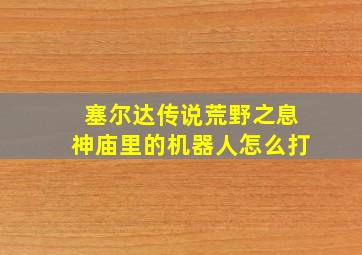 塞尔达传说荒野之息
神庙里的机器人怎么打